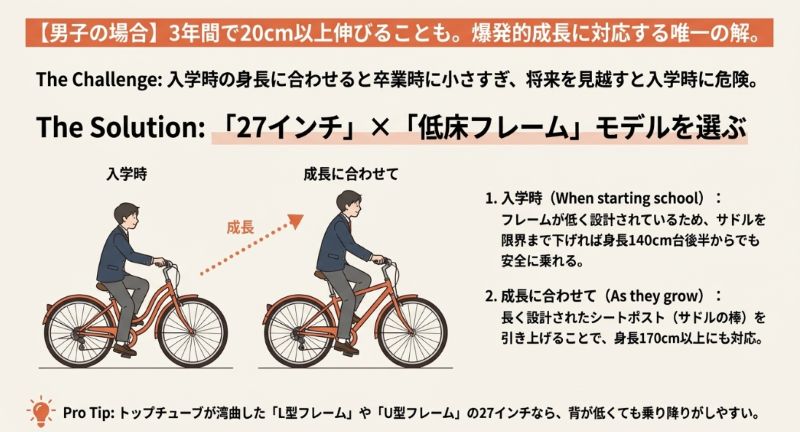 【男子の場合】3年間で20cm以上伸びることも。爆発的成長に対応する唯一の解。

The Challenge: 入学時の身長に合わせると卒業時に小さすぎ、将来を見越すと入学時に危険。

The Solution: 「27インチ」×「低床フレーム」モデルを選ぶ

入学時

成長

成長に合わせて

1. 入学時（When starting school）：
フレームが低く設計されているため、サドルを限界まで下げれば身長140cm台後半からでも安全に乗れる。

2. 成長に合わせて（As they grow）：
長く設計されたシートポスト（サドルの棒）を引き上げることで、身長170cm以上にも対応。

Pro Tip: トップチューブが湾曲した「L型フレーム」や「U型フレーム」の27インチなら、背が低くても乗り降りがしやすい。